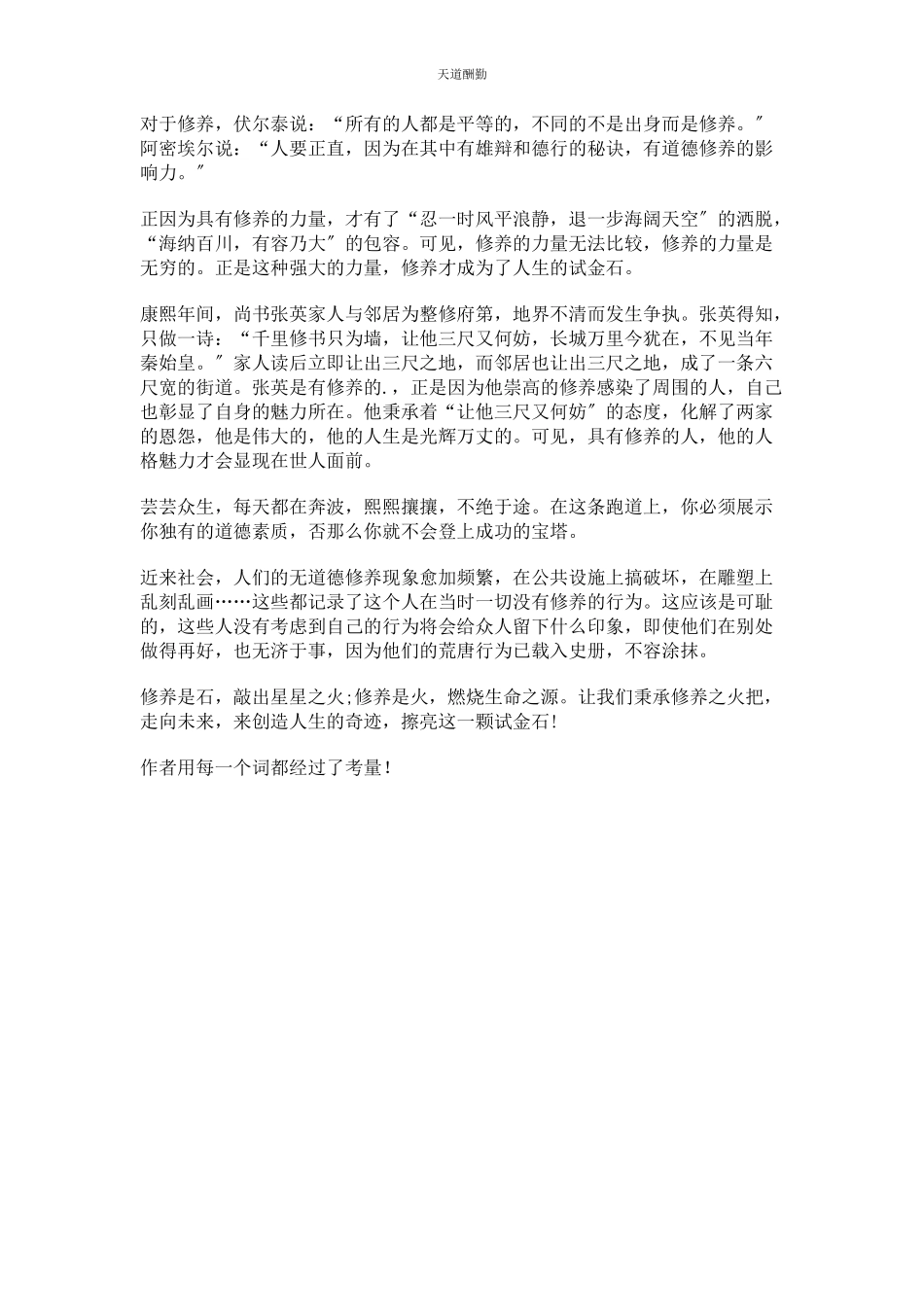 天道酬勤

对于修养，伏尔泰说：“所有的人都是平等的，不同的不是出身而是修养。″阿密埃尔说：“人要正直，因为在其中有雄辩和德行的秘诀，有道德修养的影响力。″

正因为具有修养的力量，才有了“忍一时风平浪静，退一步海阔天空″的洒脱，“海纳百川，有容乃大″的包容。可见，修养的力量无法比较，修养的力量是无穷的。正是这种强大的力量，修养才成为了人生的试金石。

康熙年间，尚书张英家人与邻居为整修府第，地界不清而发生争执。张英得知，只做一诗：“千里修书只为墙，让他三尺又何妨，长城万里今犹在，不见当年秦始皇。″家人读后立即让出三尺之地，而邻居也让出三尺之地，成了一条六尺宽的街道。张英是有修养的.，正是因为他崇高的修养感染了周围的人，自己也彰显了自身的魅力所在。他秉承着“让他三尺又何妨″的态度，化解了两家的恩怨，他是伟大的，他的人生是光辉万丈的。可见，具有修养的人，他的人格魅力才会显现在世人面前。

芸芸众生，每天都在奔波，熙熙攘攘，不绝于途。在这条跑道上，你必须展示你独有的道德素质，否那么你就不会登上成功的宝塔。

近来社会，人们的无道德修养现象愈加频繁，在公共设施上搞破坏，在雕塑上乱刻乱画……这些都记录了这个人在当时一切没有修养的行为。这应该是可耻的，这些人没有考虑到自己的行为将会给众人留下什么印象，即使他们在别处做得再好，也无济于事，因为他们的荒唐行为已载入史册，不容涂抹。

修养是石，敲出星星之火;修养是火，燃烧生命之源。让我们秉承修养之火把，走向未来，来创造人生的奇迹，擦亮这一颗试金石!

作者用每一个词都经过了考量!